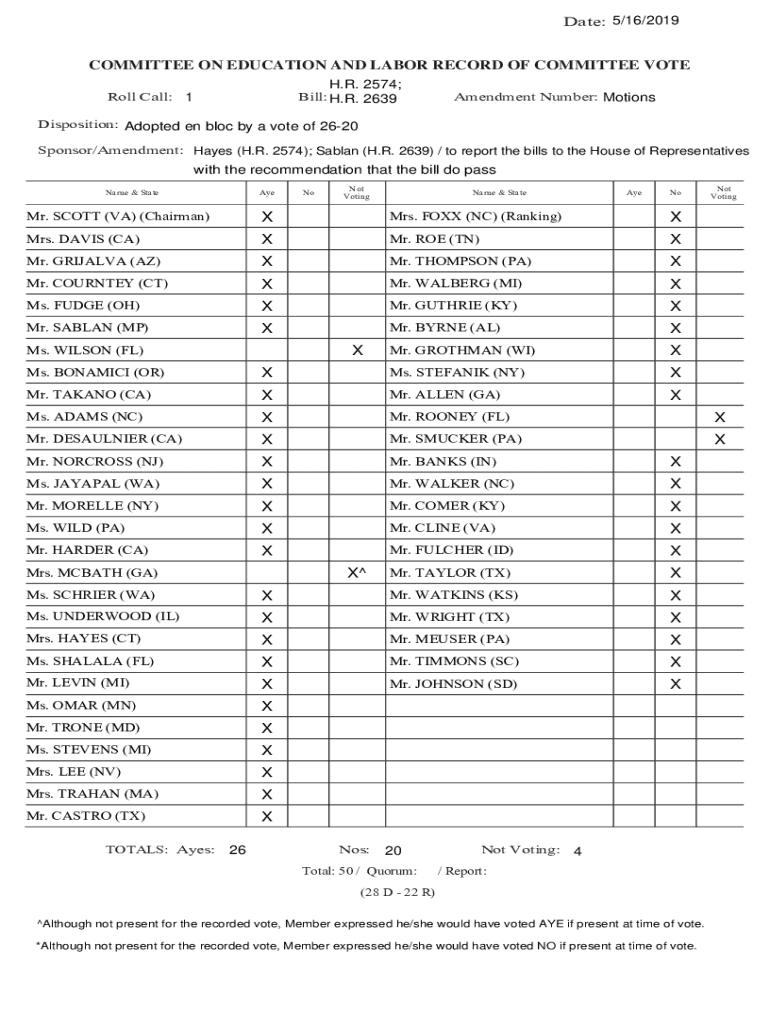 Date: 5/16/2019

COMMITTEE ON EDUCATION AND LABOR RECORD OF COMMITTEE VOTE

Roll Call: 1 Bill: H.R. 2574; H.R. 2639 Amendment Number: Motions

Disposition: Adopted en bloc by a vote of 26-20

Sponsor/Amendment: Hayes (H.R. 2574); Sablan (H.R. 2639) / to report the bills to the House of Representatives with the recommendation that the bill do pass

| Name & State | Aye | No | Not Voting | Name & State | Aye | No | Not Voting |
|---|---|---|---|---|---|---|---|
| Mr. SCOTT (VA) (Chairman) | X | | | Mrs. FOXX (NC) (Ranking) | | X | |
| Mrs. DAVIS (CA) | X | | | Mr. ROE (TN) | | X | |
| Mr. GRIJALVA (AZ) | X | | | Mr. THOMPSON (PA) | | X | |
| Mr. COURNTEY (CT) | X | | | Mr. WALBERG (MI) | | X | |
| Ms. FUDGE (OH) | X | | | Mr. GUTHRIE (KY) | | X | |
| Mr. SABLAN (MP) | X | | | Mr. BYRNE (AL) | | X | |
| Ms. WILSON (FL) | | | X | Mr. GROTHMAN (WI) | | X | |
| Ms. BONAMICI (OR) | X | | | Ms. STEFANIK (NY) | | X | |
| Mr. TAKANO (CA) | X | | | Mr. ALLEN (GA) | | X | |
| Ms. ADAMS (NC) | X | | | Mr. ROONEY (FL) | | | X |
| Mr. DESAULNIER (CA) | X | | | Mr. SMUCKER (PA) | | | X |
| Mr. NORCROSS (NJ) | X | | | Mr. BANKS (IN) | | X | |
| Ms. JAYAPAL (WA) | X | | | Mr. WALKER (NC) | | X | |
| Mr. MORELLE (NY) | X | | | Mr. COMER (KY) | | X | |
| Ms. WILD (PA) | X | | | Mr. CLINE (VA) | | X | |
| Mr. HARDER (CA) | X | | | Mr. FULCHER (ID) | | X | |
| Mrs. MCBATH (GA) | | | X^ | Mr. TAYLOR (TX) | | X | |
| Ms. SCHRIER (WA) | X | | | Mr. WATKINS (KS) | | X | |
| Ms. UNDERWOOD (IL) | X | | | Mr. WRIGHT (TX) | | X | |
| Mrs. HAYES (CT) | X | | | Mr. MEUSER (PA) | | X | |
| Ms. SHALALA (FL) | X | | | Mr. TIMMONS (SC) | | X | |
| Mr. LEVIN (MI) | X | | | Mr. JOHNSON (SD) | | X | |
| Ms. OMAR (MN) | X | | | | | | |
| Mr. TRONE (MD) | X | | | | | | |
| Ms. STEVENS (MI) | X | | | | | | |
| Mrs. LEE (NV) | X | | | | | | |
| Mrs. TRAHAN (MA) | X | | | | | | |
| Mr. CASTRO (TX) | X | | | | | | |

TOTALS: Ayes: 26 Nos: 20 Not Voting: 4

Total: 50 / Quorum: / Report:

(28 D - 22 R)

^Although not present for the recorded vote, Member expressed he/she would have voted AYE if present at time of vote.

*Although not present for the recorded vote, Member expressed he/she would have voted NO if present at time of vote.